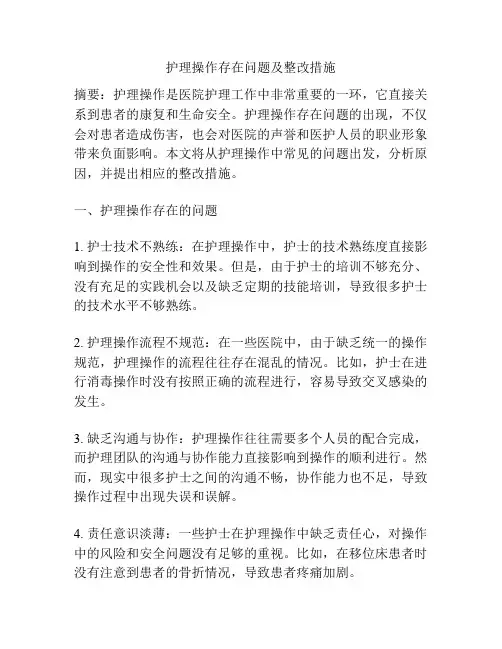 护理操作存在问题及整改措施

摘要：护理操作是医院护理工作中非常重要的一环，它直接关系到患者的康复和生命安全。护理操作存在问题的出现，不仅会对患者造成伤害，也会对医院的声誉和医护人员的职业形象带来负面影响。本文将从护理操作中常见的问题出发，分析原因，并提出相应的整改措施。

一、护理操作存在的问题

1. 护士技术不熟练：在护理操作中，护士的技术熟练度直接影响到操作的安全性和效果。但是，由于护士的培训不够充分、没有充足的实践机会以及缺乏定期的技能培训，导致很多护士的技术水平不够熟练。

2. 护理操作流程不规范：在一些医院中，由于缺乏统一的操作规范，护理操作的流程往往存在混乱的情况。比如，护士在进行消毒操作时没有按照正确的流程进行，容易导致交叉感染的发生。

3. 缺乏沟通与协作：护理操作往往需要多个人员的配合完成，而护理团队的沟通与协作能力直接影响到操作的顺利进行。然而，现实中很多护士之间的沟通不畅，协作能力也不足，导致操作过程中出现失误和误解。

4. 责任意识淡薄：一些护士在护理操作中缺乏责任心，对操作中的风险和安全问题没有足够的重视。比如，在移位床患者时没有注意到患者的骨折情况，导致患者疼痛加剧。